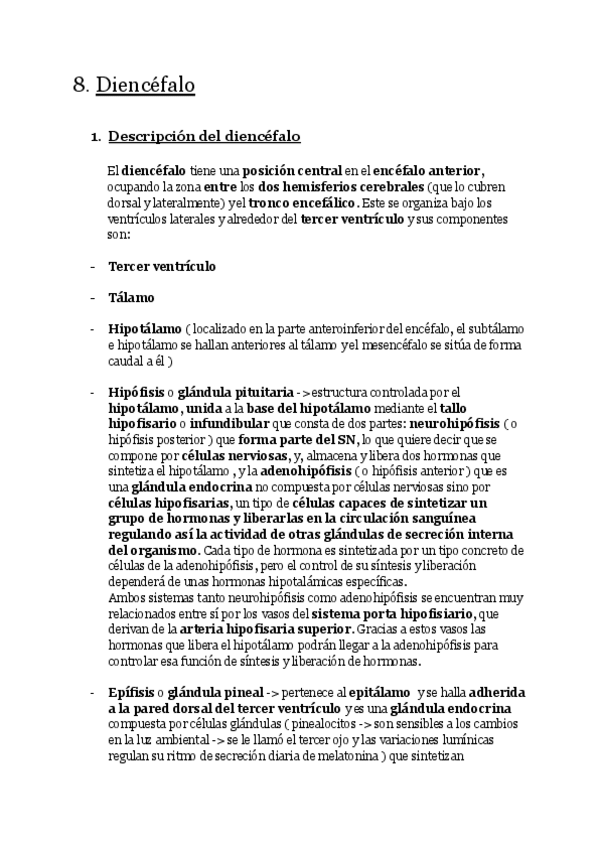 8. Diencéfalo

1. Descripción del diencéfalo

El diencéfalo tiene una posición central en el encéfalo anterior, ocupando la zona entre los dos hemisferios cerebrales (que lo cubren dorsal y lateralmente) y el tronco encefálico. Este se organiza bajo los ventrículos laterales y alrededor del tercer ventrículo y sus componentes son:

- Tercer ventrículo

- Tálamo

- Hipotálamo ( localizado en la parte anteroinferior del encéfalo, el subtálamo e hipotálamo se hallan anteriores al tálamo y el mesencéfalo se sitúa de forma caudal a él )

- Hipófisis o glándula pituitaria -> estructura controlada por el hipotálamo, unida a la base del hipotálamo mediante el tallo hipofisario o infundibular que consta de dos partes: neurohipófisis ( o hipófisis posterior ) que forma parte del SN, lo que quiere decir que se compone por células nerviosas, y, almacena y libera dos hormonas que sintetiza el hipotálamo , y la adenohipófisis ( o hipófisis anterior ) que es una glándula endocrina no compuesta por células nerviosas sino por células hipofisarias, un tipo de células capaces de sintetizar un grupo de hormonas y liberarlas en la circulación sanguínea regulando así la actividad de otras glándulas de secreción interna del organismo. Cada tipo de hormona es sintetizada por un tipo concreto de células de la adenohipófisis, pero el control de su síntesis y liberación dependerá de unas hormonas hipotalámicas específicas.
Ambos sistemas tanto neurohipófisis como adenohipófisis se encuentran muy relacionados entre sí por los vasos del sistema porta hipofisiario, que derivan de la arteria hipofisaria superior. Gracias a estos vasos las hormonas que libera el hipotálamo podrán llegar a la adenohipófisis para controlar esa función de síntesis y liberación de hormonas.

- Epífisis o glándula pineal -> pertenece al epitálamo y se halla adherida a la pared dorsal del tercer ventrículo y es una glándula endocrina compuesta por células glándulas ( pinealocitos -> son sensibles a los cambios en la luz ambiental -> se le llamó el tercer ojo y las variaciones lumínicas regulan su ritmo de secreción diaria de melatonina ) que sintetizan